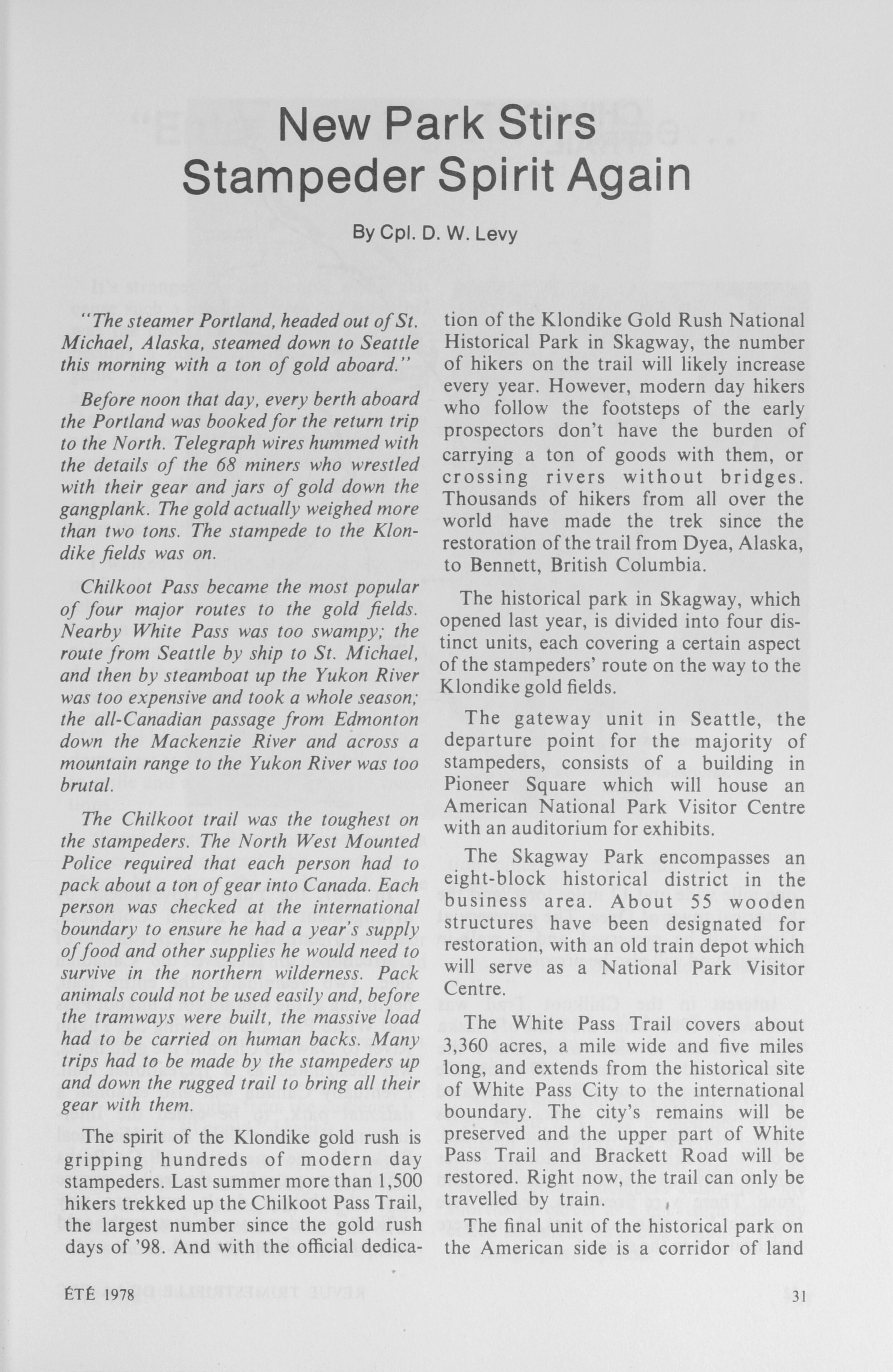 New Park Stirs Stampeder Spirit Again

By Cpl. D. W. Levy

"The steamer Portland, headed out of St. Michael, Alaska, steamed down to Seattle this morning with a ton of gold aboard."

Before noon that day, every berth aboard the Portland was booked for the return trip to the North. Telegraph wires hummed with the details of the 68 miners who wrestled with their gear and jars of gold down the gangplank. The gold actually weighed more than two tons. The stampede to the Klondike fields was on.

Chilkoot Pass became the most popular of four major routes to the gold fields. Nearby White Pass was too swampy; the route from Seattle by ship to St. Michael, and then by steamboat up the Yukon River was too expensive and took a whole season; the all-Canadian passage from Edmonton down the Mackenzie River and across a mountain range to the Yukon River was too brutal.

The Chilkoot trail was the toughest on the stampeders. The North West Mounted Police required that each person had to pack about a ton of gear into Canada. Each person was checked at the international boundary to ensure he had a year's supply of food and other supplies he would need to survive in the northern wilderness. Pack animals could not be used easily and, before the tramways were built, the massive load had to be carried on human backs. Many trips had to be made by the stampeders up and down the rugged trail to bring all their gear with them.

The spirit of the Klondike gold rush is gripping hundreds of modern day stampeders. Last summer more than 1,500 hikers trekked up the Chilkoot Pass Trail, the largest number since the gold rush days of '98. And with the official dedication of the Klondike Gold Rush National Historical Park in Skagway, the number of hikers on the trail will likely increase every year. However, modern day hikers who follow the footsteps of the early prospectors don't have the burden of carrying a ton of goods with them, or crossing rivers without bridges. Thousands of hikers from all over the world have made the trek since the restoration of the trail from Dyea, Alaska, to Bennett, British Columbia.

The historical park in Skagway, which opened last year, is divided into four distinct units, each covering a certain aspect of the stampeders' route on the way to the Klondike gold fields.

The gateway unit in Seattle, the departure point for the majority of stampeders, consists of a building in Pioneer Square which will house an American National Park Visitor Centre with an auditorium for exhibits.

The Skagway Park encompasses an eight-block historical district in the business area. About 55 wooden structures have been designated for restoration, with an old train depot which will serve as a National Park Visitor Centre.

The White Pass Trail covers about 3,360 acres, a mile wide and five miles long, and extends from the historical site of White Pass City to the international boundary. The city's remains will be preserved and the upper part of White Pass Trail and Brackett Road will be restored. Right now, the trail can only be travelled by train.

The final unit of the historical park on the American side is a corridor of land

ÉTÉ 1978

31